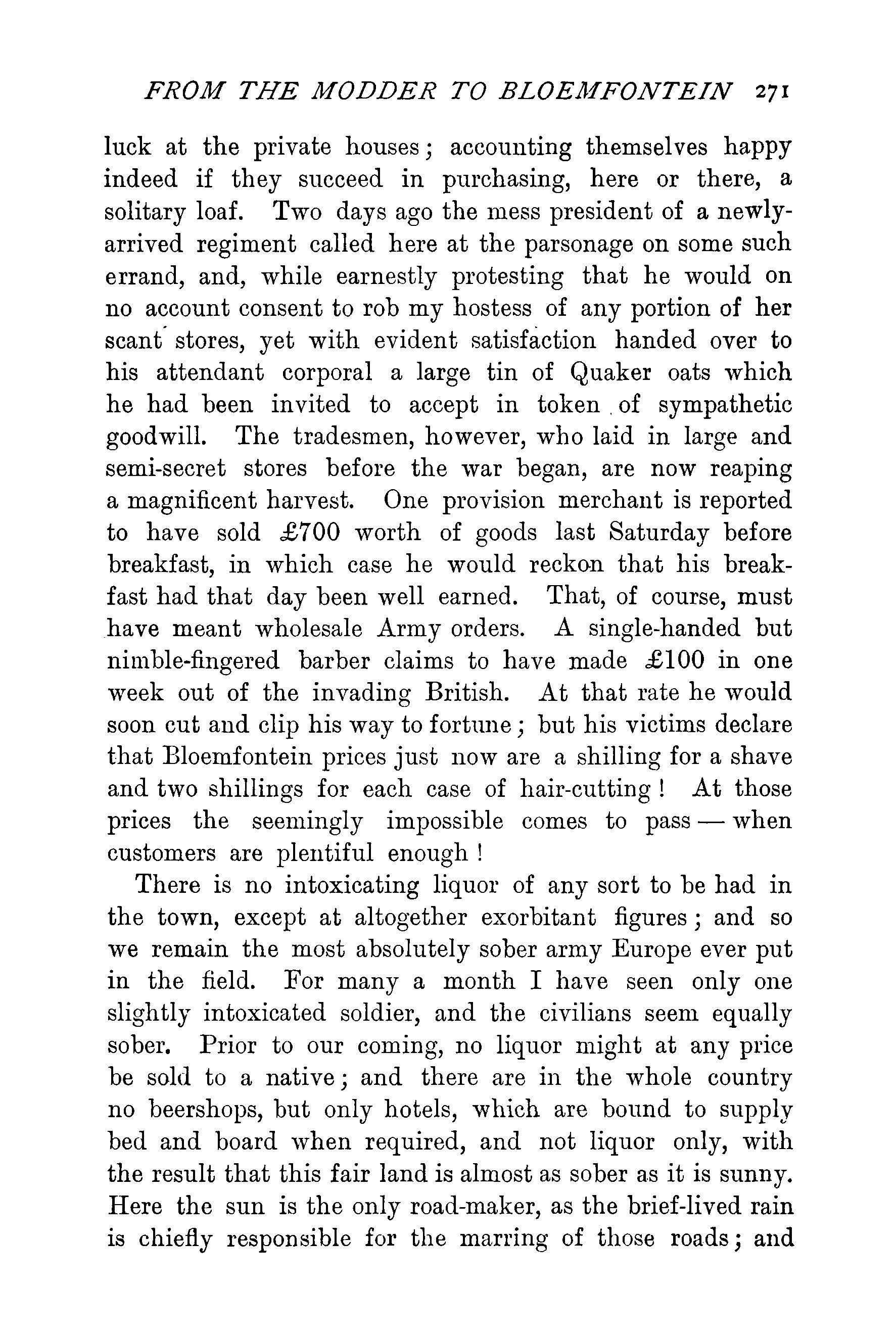 FROM THE MODDER TO BLOEMFONTEIN 271

luck at the private houses; accounting themselves happy indeed if they succeed in purchasing, here or there, a solitary loaf. Two days ago the mess president of a newly-arrived regiment called here at the parsonage on some such errand, and, while earnestly protesting that he would on no account consent to rob my hostess of any portion of her scant stores, yet with evident satisfaction handed over to his attendant corporal a large tin of Quaker oats which he had been invited to accept in token of sympathetic goodwill. The tradesmen, however, who laid in large and semi-secret stores before the war began, are now reaping a magnificent harvest. One provision merchant is reported to have sold £700 worth of goods last Saturday before breakfast, in which case he would reckon that his breakfast had that day been well earned. That, of course, must have meant wholesale Army orders. A single-handed but nimble-fingered barber claims to have made £100 in one week out of the invading British. At that rate he would soon cut and clip his way to fortune; but his victims declare that Bloemfontein prices just now are a shilling for a shave and two shillings for each case of hair-cutting! At those prices the seemingly impossible comes to pass — when customers are plentiful enough!

There is no intoxicating liquor of any sort to be had in the town, except at altogether exorbitant figures; and so we remain the most absolutely sober army Europe ever put in the field. For many a month I have seen only one slightly intoxicated soldier, and the civilians seem equally sober. Prior to our coming, no liquor might at any price be sold to a native; and there are in the whole country no beershops, but only hotels, which are bound to supply bed and board when required, and not liquor only, with the result that this fair land is almost as sober as it is sunny. Here the sun is the only road-maker, as the brief-lived rain is chiefly responsible for the marring of those roads; and